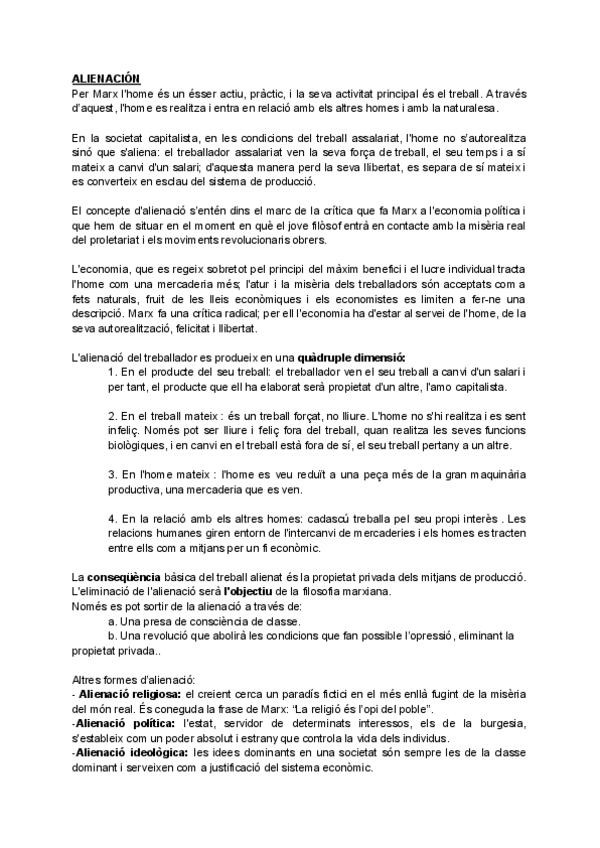 ALIENACIÓN
Per Marx l'home és un ésser actiu, pràctic, i la seva activitat principal és el treball. A través d'aquest, l'home es realitza i entra en relació amb els altres homes i amb la naturalesa.

En la societat capitalista, en les condicions del treball assalariat, l'home no s'autorealitza sinó que s'aliena: el treballador assalariat ven la seva força de treball, el seu temps i a sí mateix a canvi d'un salari; d'aquesta manera perd la seva llibertat, es separa de sí mateix i es converteix en esclau del sistema de producció.

El concepte d'alienació s'entén dins el marc de la crítica que fa Marx a l'economia política i que hem de situar en el moment en què el jove filòsof entrà en contacte amb la misèria real del proletariat i els moviments revolucionaris obrers.

L'economia, que es regeix sobretot pel principi del màxim benefici i el lucre individual tracta l'home com una mercaderia més; l'atur i la misèria dels treballadors són acceptats com a fets naturals, fruit de les lleis econòmiques i els economistes es limiten a fer-ne una descripció. Marx fa una crítica radical; per ell l'economia ha d'estar al servei de l'home, de la seva autorealització, felicitat i llibertat.

L'alienació del treballador es produeix en una quàdruple dimensió:
1. En el producte del seu treball: el treballador ven el seu treball a canvi d'un salari i per tant, el producte que ell ha elaborat serà propietat d'un altre, l'amo capitalista.

2. En el treball mateix : és un treball forçat, no lliure. L'home no s'hi realitza i es sent infeliç. Només pot ser lliure i feliç fora del treball, quan realitza les seves funcions biològiques, i en canvi en el treball està fora de sí, el seu treball pertany a un altre.

3. En l'home mateix : l'home es veu reduït a una peça més de la gran maquinària productiva, una mercaderia que es ven.

4. En la relació amb els altres homes: cadascú treballa pel seu propi interès . Les relacions humanes giren entorn de l'intercanvi de mercaderies i els homes es tracten entre ells com a mitjans per un fi econòmic.

La conseqüència bàsica del treball alienat és la propietat privada dels mitjans de producció. L'eliminació de l'alienació serà l'objectiu de la filosofia marxiana.
Només es pot sortir de la alienació a través de:
a. Una presa de consciència de classe.
b. Una revolució que abolirà les condicions que fan possible l'opressió, eliminant la propietat privada..

Altres formes d'alienació:
- Alienació religiosa: el creient cerca un paradís fictici en el més enllà fugint de la misèria del món real. És coneguda la frase de Marx: "La religió és l'opi del poble".
-Alienació política: l'estat, servidor de determinats interessos, els de la burgesia, s'estableix com un poder absolut i estrany que controla la vida dels individus.
-Alienació ideològica: les idees dominants en una societat són sempre les de la classe dominant i serveixen com a justificació del sistema econòmic.